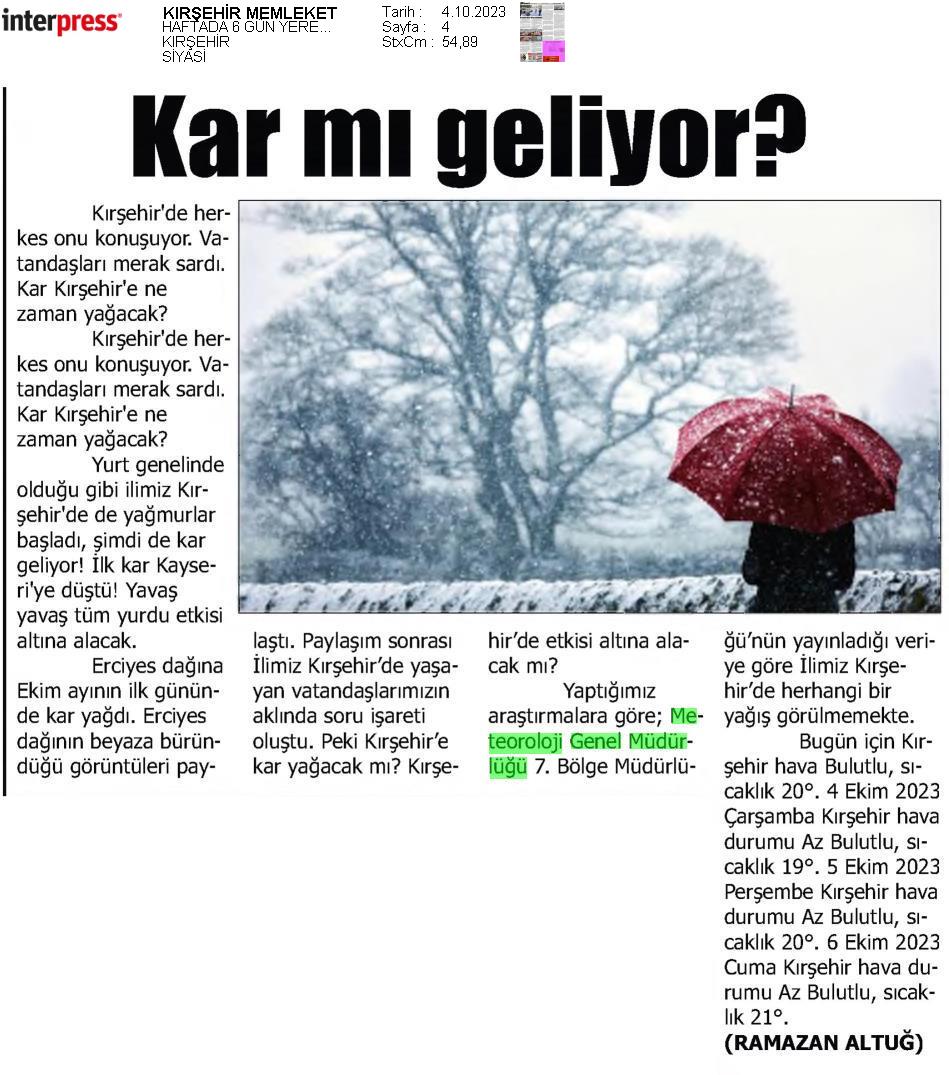 interpress

KIRŞEHİR MEMLEKET
HAFTADA 6 GÜN YERE...
KIRŞEHİR
SİYASİ

Tarih : 4.10.2023
Sayfa : 4
StxCm : 54,89

Kar mı geliyor?

Kırşehir'de herkes onu konuşuyor. Vatandaşları merak sardı. Kar Kırşehir'e ne zaman yağacak?

Kırşehir'de herkes onu konuşuyor. Vatandaşları merak sardı. Kar Kırşehir'e ne zaman yağacak?

Yurt genelinde olduğu gibi ilimiz Kırşehir'de de yağmurlar başladı, şimdi de kar geliyor! İlk kar Kayseri'ye düştü! Yavaş yavaş tüm yurdu etkisi altına alacak.

Erciyes dağına Ekim ayının ilk gününde kar yağdı. Erciyes dağının beyaza büründüğü görüntüleri paylaştı. Paylaşım sonrası İlimiz Kırşehir'de yaşayan vatandaşlarımızın aklında soru işareti oluştu. Peki Kırşehir'e kar yağacak mı? Kırşehir'de etkisi altına alacak mı?

Yaptığımız araştırmalara göre; Meteoroloji Genel Müdürlüğü 7. Bölge Müdürlüğü'nün yayınladığı veriye göre İlimiz Kırşehir'de herhangi bir yağış görülmemekte.

Bugün için Kırşehir hava Bulutlu, sıcaklık 20°. 4 Ekim 2023 Çarşamba Kırşehir hava durumu Az Bulutlu, sıcaklık 19°. 5 Ekim 2023 Perşembe Kırşehir hava durumu Az Bulutlu, sıcaklık 20°. 6 Ekim 2023 Cuma Kırşehir hava durumu Az Bulutlu, sıcaklık 21°.

(RAMAZAN ALTUĞ)